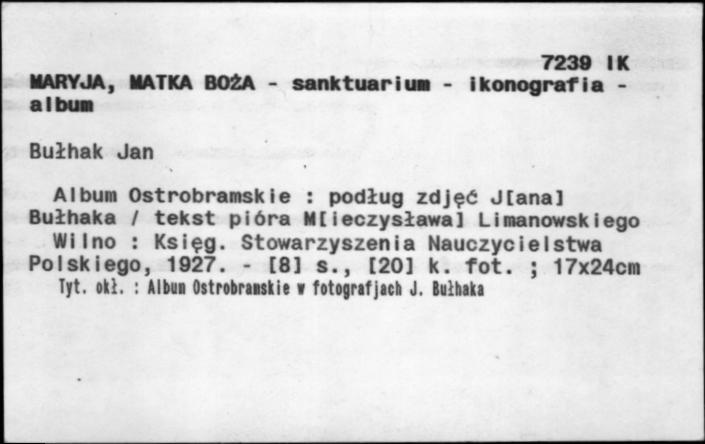 7239 IK

MARYJA, MATKA BOŻA - sanktuarium - ikonografia - album

Bułhak Jan

Album Ostrobramskie : podług zdjęć J[ana] Bułhaka / tekst pióra M[ieczysława] Limanowskiego
Wilno : Księg. Stowarzyszenia Nauczycielstwa Polskiego, 1927. - [8] s., [20] k. fot. ; 17x24cm
Tyt. okł. : Album Ostrobramskie w fotografjach J. Bułhaka